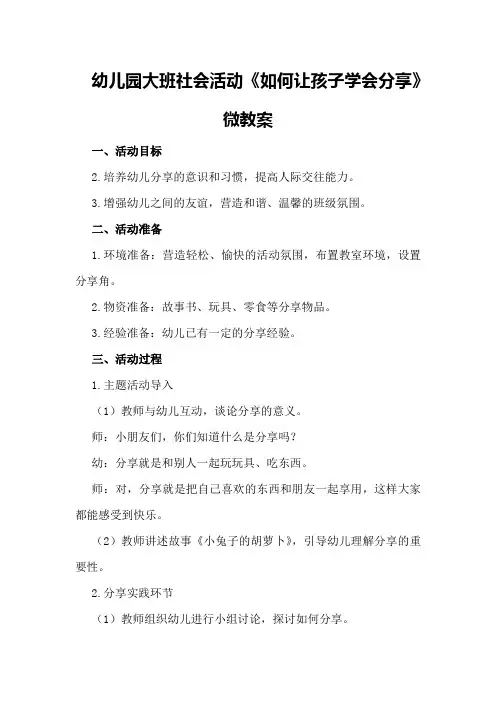 幼儿园大班社会活动《如何让孩子学会分享》微教案

一、活动目标

2.培养幼儿分享的意识和习惯，提高人际交往能力。

3.增强幼儿之间的友谊，营造和谐、温馨的班级氛围。

二、活动准备

1.环境准备：营造轻松、愉快的活动氛围，布置教室环境，设置分享角。

2.物资准备：故事书、玩具、零食等分享物品。

3.经验准备：幼儿已有一定的分享经验。

三、活动过程

1.主题活动导入

（1）教师与幼儿互动，谈论分享的意义。

师：小朋友们，你们知道什么是分享吗？

幼：分享就是和别人一起玩玩具、吃东西。

师：对，分享就是把自己喜欢的东西和朋友一起享用，这样大家都能感受到快乐。

（2）教师讲述故事《小兔子的胡萝卜》，引导幼儿理解分享的重要性。

2.分享实践环节

（1）教师组织幼儿进行小组讨论，探讨如何分享。